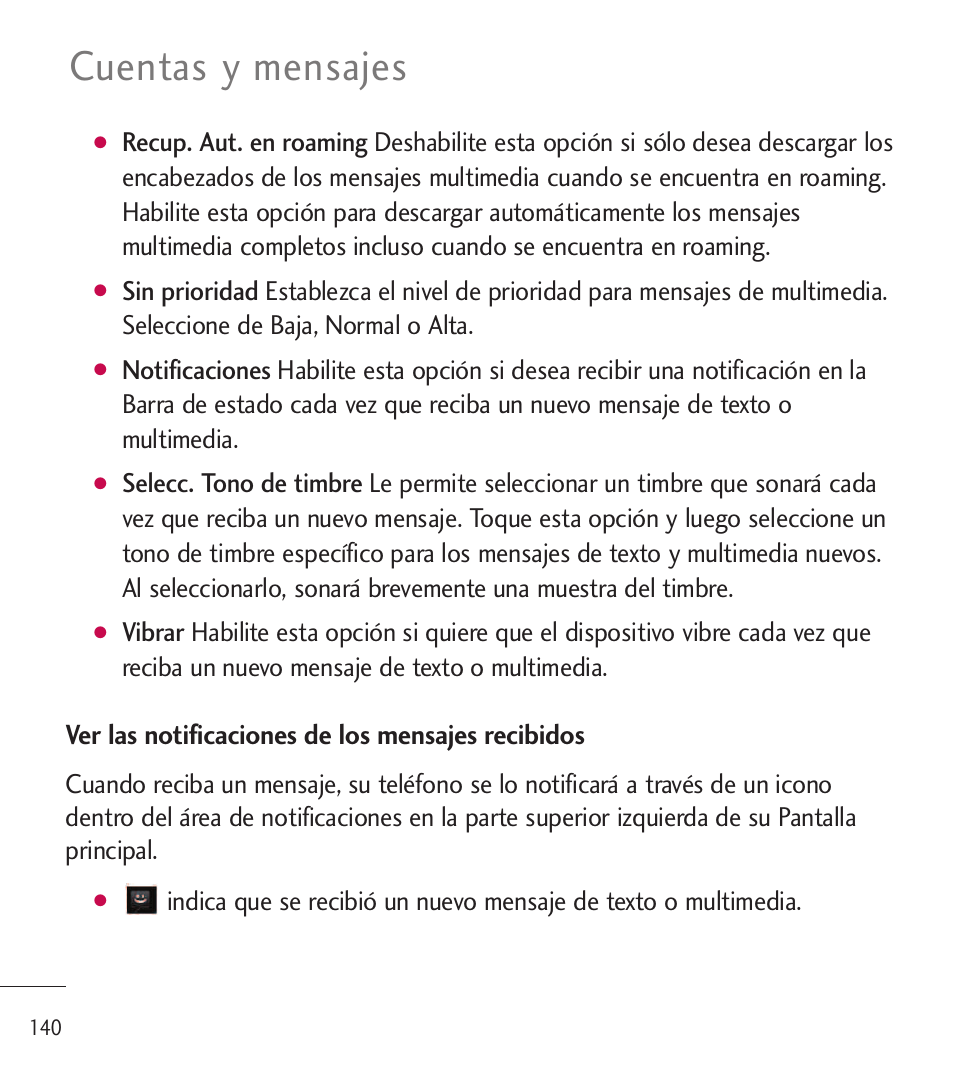 Cuentas y mensajes

● Recup. Aut. en roaming Deshabilite esta opción si sólo desea descargar los encabezados de los mensajes multimedia cuando se encuentra en roaming. Habilite esta opción para descargar automáticamente los mensajes multimedia completos incluso cuando se encuentra en roaming.

● Sin prioridad Establezca el nivel de prioridad para mensajes de multimedia. Seleccione de Baja, Normal o Alta.

● Notificaciones Habilite esta opción si desea recibir una notificación en la Barra de estado cada vez que reciba un nuevo mensaje de texto o multimedia.

● Selecc. Tono de timbre Le permite seleccionar un timbre que sonará cada vez que reciba un nuevo mensaje. Toque esta opción y luego seleccione un tono de timbre específico para los mensajes de texto y multimedia nuevos. Al seleccionarlo, sonará brevemente una muestra del timbre.

● Vibrar Habilite esta opción si quiere que el dispositivo vibre cada vez que reciba un nuevo mensaje de texto o multimedia.

Ver las notificaciones de los mensajes recibidos

Cuando reciba un mensaje, su teléfono se lo notificará a través de un icono dentro del área de notificaciones en la parte superior izquierda de su Pantalla principal.

● indica que se recibió un nuevo mensaje de texto o multimedia.

140